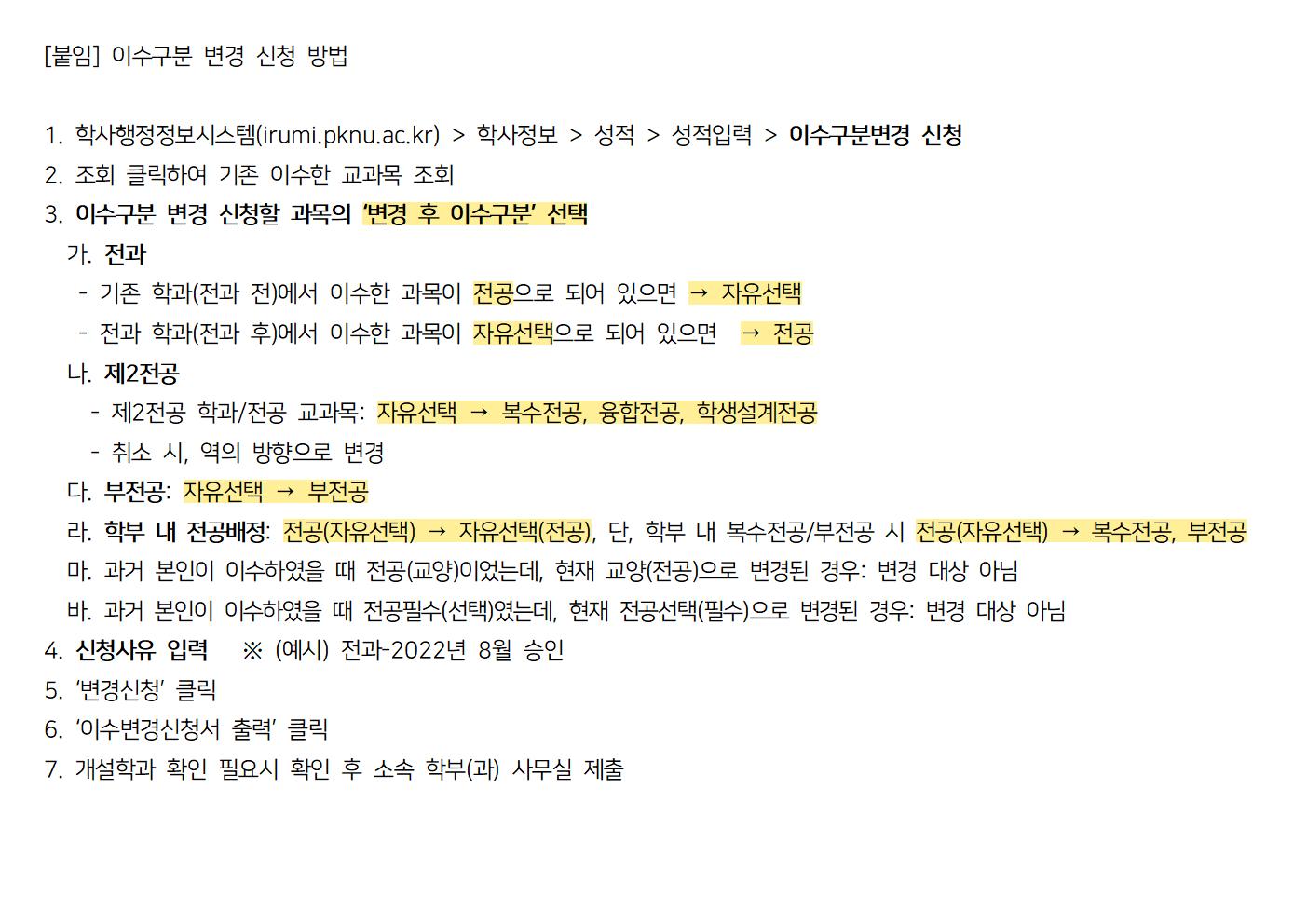 [붙임] 이수구분 변경 신청 방법

1. 학사행정정보시스템(irumi.pknu.ac.kr) > 학사정보 > 성적 > 성적입력 > 이수구분변경 신청
2. 조회 클릭하여 기존 이수한 교과목 조회
3. 이수구분 변경 신청할 과목의 '변경 후 이수구분' 선택
가. 전과
- 기존 학과(전과 전)에서 이수한 과목이 전공으로 되어 있으면 → 자유선택
- 전과 학과(전과 후)에서 이수한 과목이 자유선택으로 되어 있으면 → 전공
나. 제2전공
- 제2전공 학과/전공 교과목: 자유선택 → 복수전공, 융합전공, 학생설계전공
- 취소 시, 역의 방향으로 변경
다. 부전공: 자유선택 → 부전공
라. 학부 내 전공배정: 전공(자유선택) → 자유선택(전공), 단, 학부 내 복수전공/부전공 시 전공(자유선택) → 복수전공, 부전공
마. 과거 본인이 이수하였을 때 전공(교양)이었는데, 현재 교양(전공)으로 변경된 경우: 변경 대상 아님
바. 과거 본인이 이수하였을 때 전공필수(선택)였는데, 현재 전공선택(필수)으로 변경된 경우: 변경 대상 아님
4. 신청사유 입력 ※ (예시) 전과-2022년 8월 승인
5. '변경신청' 클릭
6. '이수변경신청서 출력' 클릭
7. 개설학과 확인 필요시 확인 후 소속 학부(과) 사무실 제출